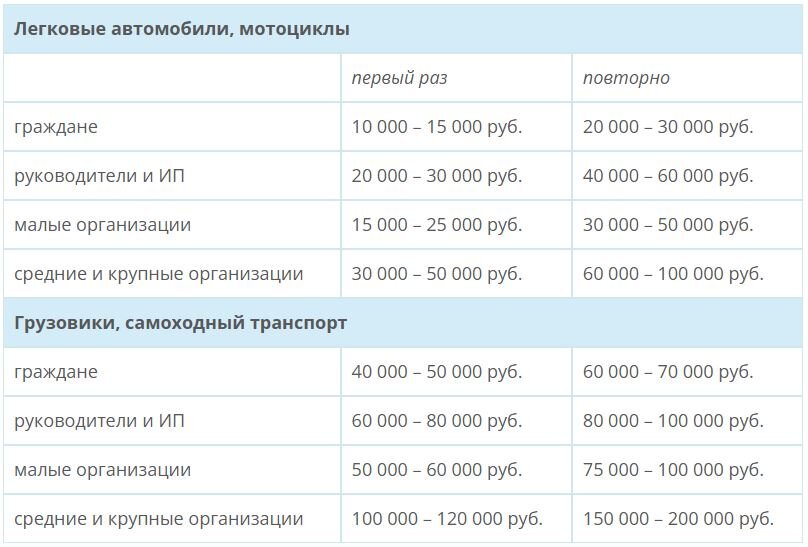 | Легковые автомобили, мотоциклы | | |
|---|---|---|
| | первый раз | повторно |
| граждане | 10 000 – 15 000 руб. | 20 000 – 30 000 руб. |
| руководители и ИП | 20 000 – 30 000 руб. | 40 000 – 60 000 руб. |
| малые организации | 15 000 – 25 000 руб. | 30 000 – 50 000 руб. |
| средние и крупные организации | 30 000 – 50 000 руб. | 60 000 – 100 000 руб. |
| Грузовики, самоходный транспорт | | |
| граждане | 40 000 – 50 000 руб. | 60 000 – 70 000 руб. |
| руководители и ИП | 60 000 – 80 000 руб. | 80 000 – 100 000 руб. |
| малые организации | 50 000 – 60 000 руб. | 75 000 – 100 000 руб. |
| средние и крупные организации | 100 000 – 120 000 руб. | 150 000 – 200 000 руб. |